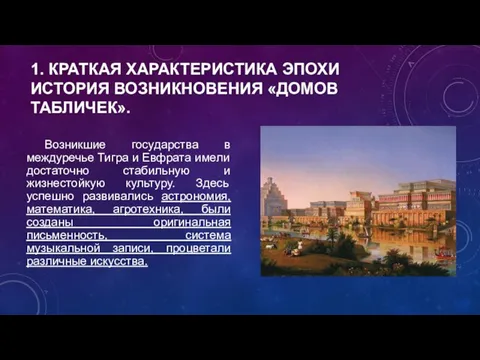 1. КРАТКАЯ ХАРАКТЕРИСТИКА ЭПОХИ ИСТОРИЯ ВОЗНИКНОВЕНИЯ «ДОМОВ ТАБЛИЧЕК».

Возникшие государства в междуречье Тигра и Евфрата имели достаточно стабильную и жизнестойкую культуру. Здесь успешно развивались астрономия, математика, агротехника, были созданы оригинальная письменность, система музыкальной записи, процветали различные искусства.